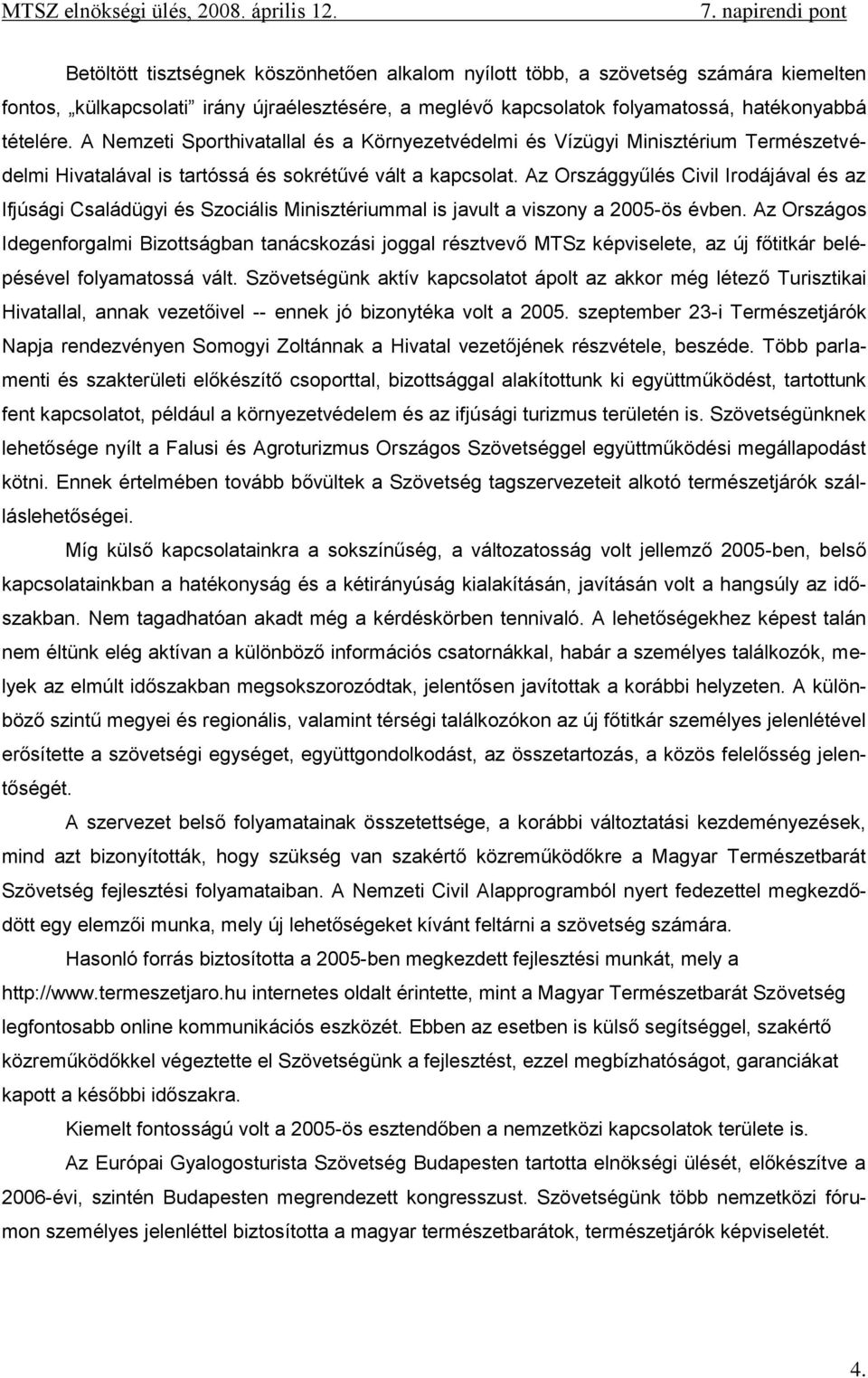 MTSZ elnökségi ülés, 2008. április 12. 7. napirendi pont

Betöltött tisztségnek köszönhetően alkalom nyílott több, a szövetség számára kiemelten fontos, „külkapcsolati” irány újraélesztésére, a meglévő kapcsolatok folyamatossá, hatékonyabbá tételére. A Nemzeti Sporthivatallal és a Környezetvédelmi és Vízügyi Minisztérium Természetvédelmi Hivatalával is tartóssá és sokrétűvé vált a kapcsolat. Az Országgyűlés Civil Irodájával és az Ifjúsági Családügyi és Szociális Minisztériummal is javult a viszony a 2005-ös évben. Az Országos Idegenforgalmi Bizottságban tanácskozási joggal résztvevő MTSz képviselete, az új főtitkár belépésével folyamatossá vált. Szövetségünk aktív kapcsolatot ápolt az akkor még létező Turisztikai Hivatallal, annak vezetőivel -- ennek jó bizonytéka volt a 2005. szeptember 23-i Természetjárók Napja rendezvényen Somogyi Zoltánnak a Hivatal vezetőjének részvétele, beszéde. Több parlamenti és szakterületi előkészítő csoporttal, bizottsággal alakítottunk ki együttműködést, tartottunk fent kapcsolatot, például a környezetvédelem és az ifjúsági turizmus területén is. Szövetségünknek lehetősége nyílt a Falusi és Agroturizmus Országos Szövetséggel együttműködési megállapodást kötni. Ennek értelmében tovább bővültek a Szövetség tagszervezeteit alkotó természetjárók szálláslehetőségei.

Míg külső kapcsolatainkra a sokszínűség, a változatosság volt jellemző 2005-ben, belső kapcsolatainkban a hatékonyság és a kétirányúság kialakításán, javításán volt a hangsúly az időszakban. Nem tagadhatóan akadt még a kérdéskörben tennivaló. A lehetőségekhez képest talán nem éltünk elég aktívan a különböző információs csatornákkal, habár a személyes találkozók, melyek az elmúlt időszakban megsokszorozódtak, jelentősen javítottak a korábbi helyzeten. A különböző szintű megyei és regionális, valamint térségi találkozókon az új főtitkár személyes jelenlétével erősítette a szövetségi egységet, együttgondolkodást, az összetartozás, a közös felelősség jelentőségét.

A szervezet belső folyamatainak összetettsége, a korábbi változtatási kezdeményezések, mind azt bizonyították, hogy szükség van szakértő közreműködőkre a Magyar Természetbarát Szövetség fejlesztési folyamataiban. A Nemzeti Civil Alapprogramból nyert fedezettel megkezdődött egy elemzői munka, mely új lehetőségeket kívánt feltárni a szövetség számára.

Hasonló forrás biztosította a 2005-ben megkezdett fejlesztési munkát, mely a http://www.termeszetjaro.hu internetes oldalt érintette, mint a Magyar Természetbarát Szövetség legfontosabb online kommunikációs eszközét. Ebben az esetben is külső segítséggel, szakértő közreműködőkkel végeztette el Szövetségünk a fejlesztést, ezzel megbízhatóságot, garanciákat kapott a későbbi időszakra.

Kiemelt fontosságú volt a 2005-ös esztendőben a nemzetközi kapcsolatok területe is.

Az Európai Gyalogosturista Szövetség Budapesten tartotta elnökségi ülését, előkészítve a 2006-évi, szintén Budapesten megrendezett kongresszust. Szövetségünk több nemzetközi fórumon személyes jelenléttel biztosította a magyar természetbarátok, természetjárók képviseletét.

4.